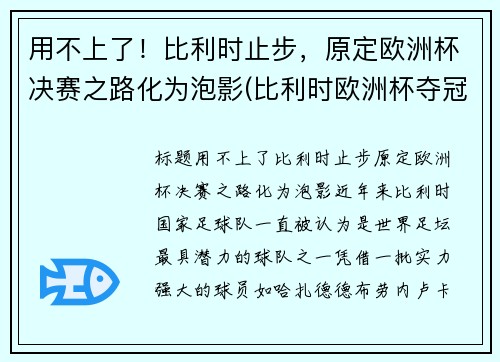 用不上了！比利时止步，原定欧洲杯决赛之路化为泡影(比利时欧洲杯夺冠

标题用不上了比利时止步原定欧洲杯决赛之路化为泡影近年来比利时国家足球队一直被认为是世界足坛最具潜力的球队之一凭借一批实力强大的球员如哈扎德德布劳内卢卡